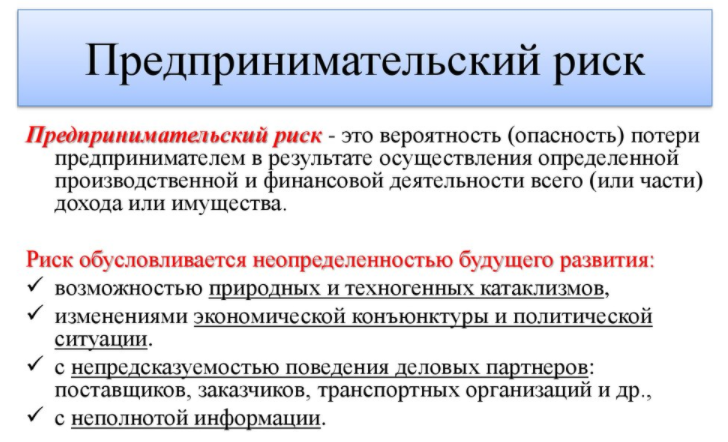 Предпринимательский риск

Предпринимательский риск - это вероятность (опасность) потери предпринимателем в результате осуществления определенной производственной и финансовой деятельности всего (или части) дохода или имущества.

Риск обусловливается неопределенностью будущего развития:
✓ возможностью природных и техногенных катаклизмов,
✓ изменениями экономической конъюнктуры и политической ситуации.
✓ с непредсказуемостью поведения деловых партнеров: поставщиков, заказчиков, транспортных организаций и др.,
✓ с неполнотой информации.